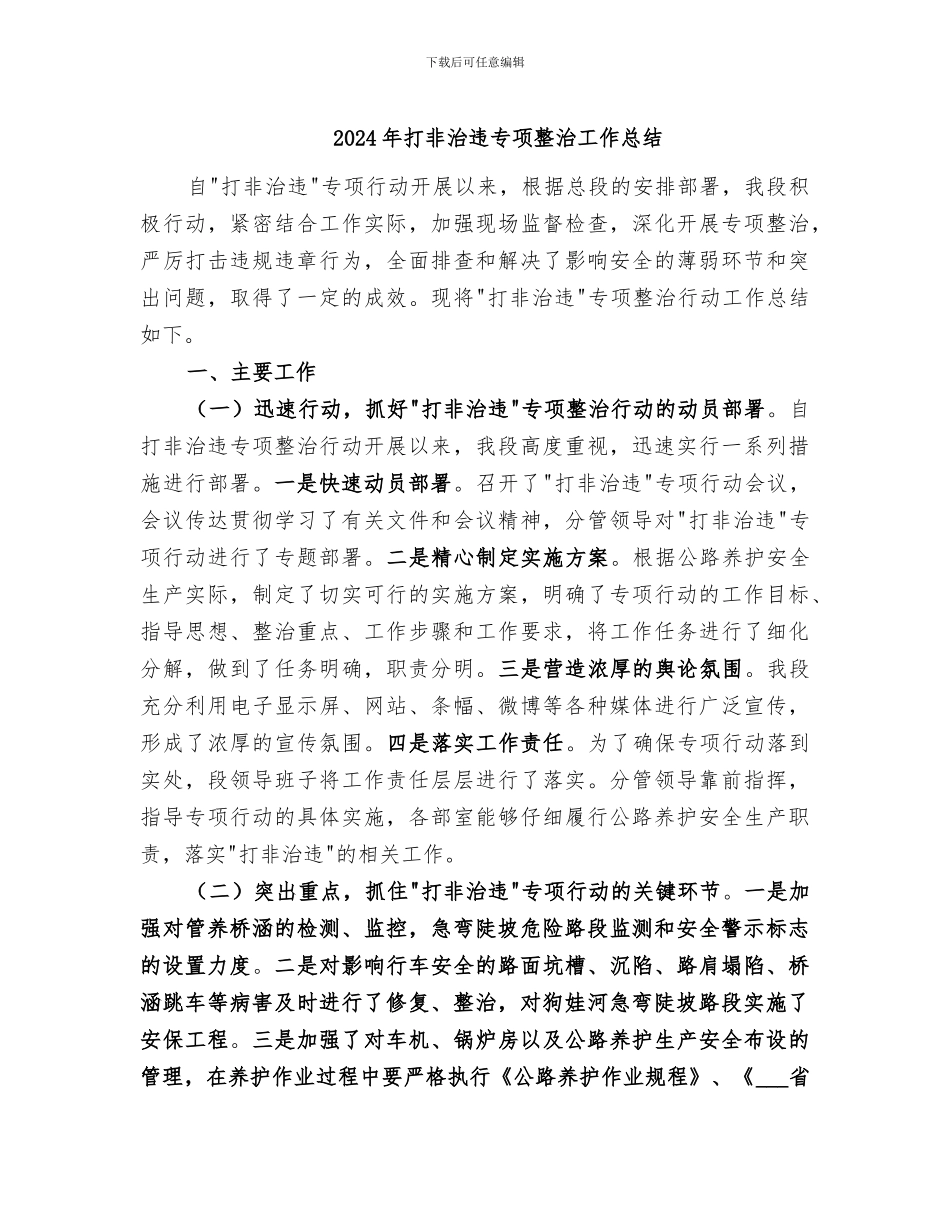 下载后可任意编辑

2024年打非治违专项整治工作总结

自"打非治违"专项行动开展以来，根据总段的安排部署，我段积极行动，紧密结合工作实际，加强现场监督检查，深化开展专项整治，严厉打击违规违章行为，全面排查和解决了影响安全的薄弱环节和突出问题，取得了一定的成效。现将"打非治违"专项整治行动工作总结如下。

一、主要工作

（一）迅速行动，抓好"打非治违"专项整治行动的动员部署。自打非治违专项整治行动开展以来，我段高度重视，迅速实行一系列措施进行部署。一是快速动员部署。召开了"打非治违"专项行动会议，会议传达贯彻学习了有关文件和会议精神，分管领导对"打非治违"专项行动进行了专题部署。二是精心制定实施方案。根据公路养护安全生产实际，制定了切实可行的实施方案，明确了专项行动的工作目标、指导思想、整治重点、工作步骤和工作要求，将工作任务进行了细化分解，做到了任务明确，职责分明。三是营造浓厚的舆论氛围。我段充分利用电子显示屏、网站、条幅、微博等各种媒体进行广泛宣传，形成了浓厚的宣传氛围。四是落实工作责任。为了确保专项行动落到实处，段领导班子将工作责任层层进行了落实。分管领导靠前指挥，指导专项行动的具体实施，各部室能够仔细履行公路养护安全生产职责，落实"打非治违"的相关工作。

（二）突出重点，抓住"打非治违"专项行动的关键环节。一是加强对管养桥涵的检测、监控，急弯陡坡危险路段监测和安全警示标志的设置力度。二是对影响行车安全的路面坑槽、沉陷、路肩塌陷、桥涵跳车等病害及时进行了修复、整治，对狗娃河急弯陡坡路段实施了安保工程。三是加强了对车机、锅炉房以及公路养护生产安全布设的管理，在养护作业过程中要严格执行《公路养护作业规程》、《___省